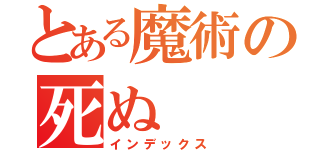 とある魔術の
死ぬ
インデックス